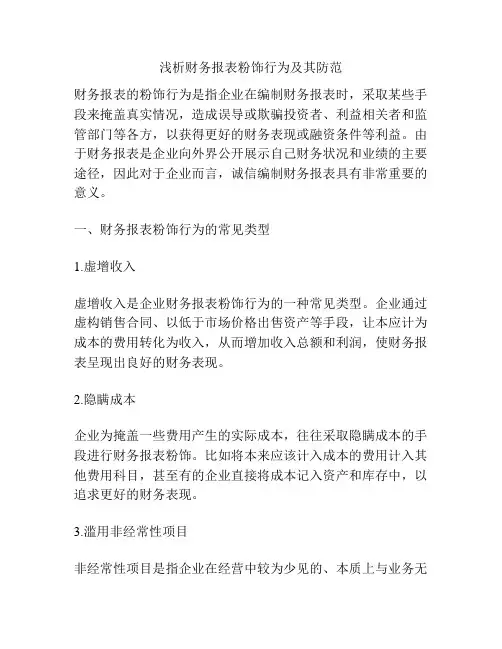 浅析财务报表粉饰行为及其防范

财务报表的粉饰行为是指企业在编制财务报表时，采取某些手段来掩盖真实情况，造成误导或欺骗投资者、利益相关者和监管部门等各方，以获得更好的财务表现或融资条件等利益。由于财务报表是企业向外界公开展示自己财务状况和业绩的主要途径，因此对于企业而言，诚信编制财务报表具有非常重要的意义。

一、财务报表粉饰行为的常见类型

1.虚增收入

虚增收入是企业财务报表粉饰行为的一种常见类型。企业通过虚构销售合同、以低于市场价格出售资产等手段，让本应计为成本的费用转化为收入，从而增加收入总额和利润，使财务报表呈现出良好的财务表现。

2.隐瞒成本

企业为掩盖一些费用产生的实际成本，往往采取隐瞒成本的手段进行财务报表粉饰。比如将本来应该计入成本的费用计入其他费用科目，甚至有的企业直接将成本记入资产和库存中，以追求更好的财务表现。

3.滥用非经常性项目

非经常性项目是指企业在经营中较为少见的、本质上与业务无